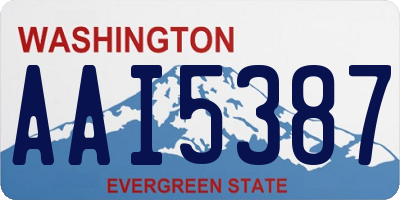 WASHINGTON
AAI5387
EVERGREEN STATE